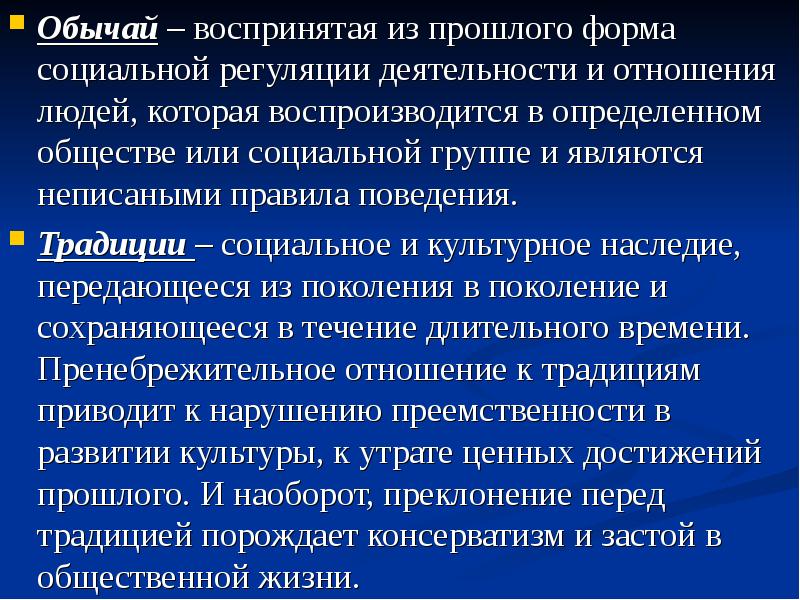 Обычай – воспринятая из прошлого форма социальной регуляции деятельности и отношения людей, которая воспроизводится в определенном обществе или социальной группе и являются неписаными правила поведения.

Традиции – социальное и культурное наследие, передающееся из поколения в поколение и сохраняющееся в течение длительного времени. Пренебрежительное отношение к традициям приводит к нарушению преемственности в развитии культуры, к утрате ценных достижений прошлого. И наоборот, преклонение перед традицией порождает консерватизм и застой в общественной жизни.